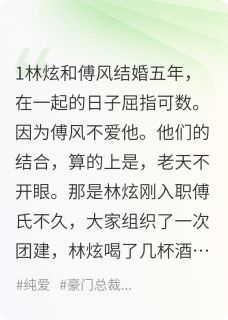 1林炫和傅风结婚五年，在一起的日子屈指可数。因为傅风不爱他。他们的结合，算的上是，老天不开眼。那是林炫刚入职傅氏不久，大家组织了一次团建，林炫喝了几杯酒…

#纯爱 #豪门总裁...